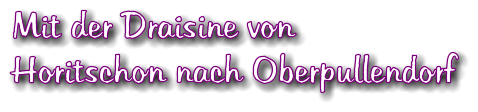 Mit der Draisine von
Horitschon nach Oberpullendorf